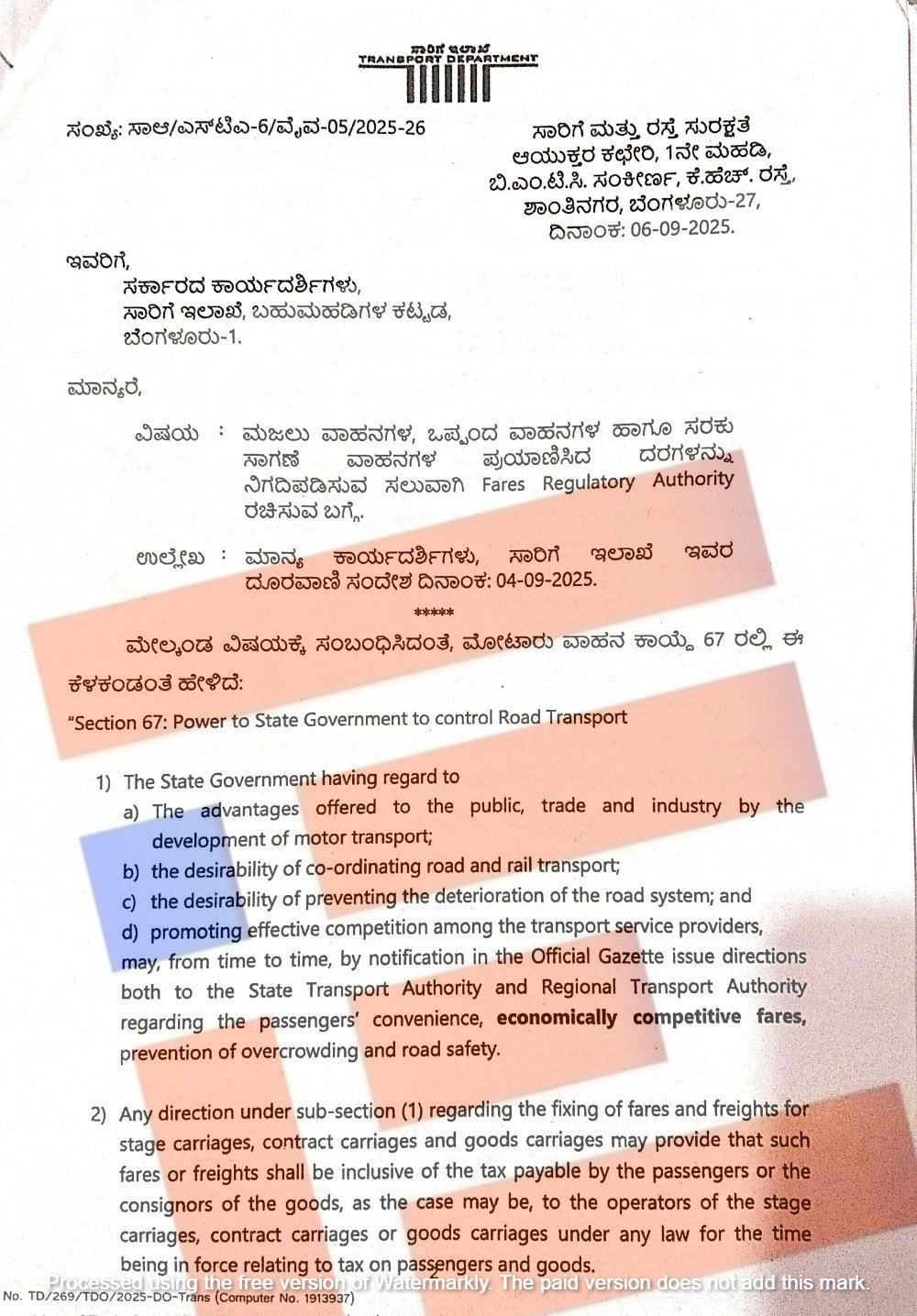 ಸಾರಿಗೆ ಇಲಾಖೆ
TRANSPORT DEPARTMENT

ಸಂಖ್ಯೆ: ಸಾಆ/ಎಸ್‌ಟಿಎ-6/ವೈವ-05/2025-26

ಸಾರಿಗೆ ಮತ್ತು ರಸ್ತೆ ಸುರಕ್ಷತೆ
ಆಯುಕ್ತರ ಕಛೇರಿ, 1ನೇ ಮಹಡಿ,
ಬಿ.ಎಂ.ಟಿ.ಸಿ. ಸಂಕೀರ್ಣ, ಕೆ.ಹೆಚ್. ರಸ್ತೆ,
ಶಾಂತಿನಗರ, ಬೆಂಗಳೂರು-27,
ದಿನಾಂಕ: 06-09-2025.

ಇವರಿಗೆ,
ಸರ್ಕಾರದ ಕಾರ್ಯದರ್ಶಿಗಳು,
ಸಾರಿಗೆ ಇಲಾಖೆ, ಬಹುಮಹಡಿಗಳ ಕಟ್ಟಡ,
ಬೆಂಗಳೂರು-1.

ಮಾನ್ಯರೆ,

ವಿಷಯ : ಮಜಲು ವಾಹನಗಳ, ಒಪ್ಪಂದ ವಾಹನಗಳ ಹಾಗೂ ಸರಕು ಸಾಗಣೆ ವಾಹನಗಳ ಪ್ರಯಾಣಿಸಿದ ದರಗಳನ್ನು ನಿಗದಿಪಡಿಸುವ ಸಲುವಾಗಿ Fares Regulatory Authority ರಚಿಸುವ ಬಗ್ಗೆ.

ಉಲ್ಲೇಖ : ಮಾನ್ಯ ಕಾರ್ಯದರ್ಶಿಗಳು, ಸಾರಿಗೆ ಇಲಾಖೆ ಇವರ ದೂರವಾಣಿ ಸಂದೇಶ ದಿನಾಂಕ: 04-09-2025.

*****

ಮೇಲ್ಕಂಡ ವಿಷಯಕ್ಕೆ ಸಂಬಂಧಿಸಿದಂತೆ, ಮೋಟಾರು ವಾಹನ ಕಾಯ್ದೆ 67 ರಲ್ಲಿ ಈ ಕೆಳಕಂಡಂತೆ ಹೇಳಿದೆ:

"Section 67: Power to State Government to control Road Transport

1) The State Government having regard to
a) The advantages offered to the public, trade and industry by the development of motor transport;
b) the desirability of co-ordinating road and rail transport;
c) the desirability of preventing the deterioration of the road system; and
d) promoting effective competition among the transport service providers,
may, from time to time, by notification in the Official Gazette issue directions both to the State Transport Authority and Regional Transport Authority regarding the passengers' convenience, economically competitive fares, prevention of overcrowding and road safety.

2) Any direction under sub-section (1) regarding the fixing of fares and freights for stage carriages, contract carriages and goods carriages may provide that such fares or freights shall be inclusive of the tax payable by the passengers or the consignors of the goods, as the case may be, to the operators of the stage carriages, contract carriages or goods carriages under any law for the time being in force relating to tax on passengers and goods.

Processed using the free version of Watermarkly. The paid version does not add this mark.
No. TD/269/TDO/2025-DO-Trans (Computer No. 1913937)